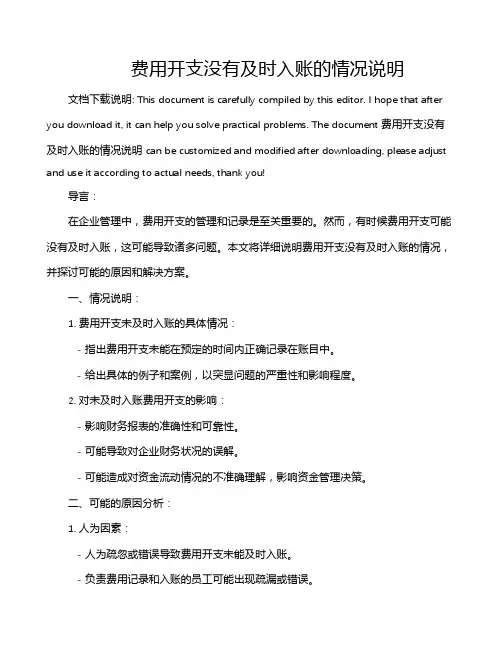 费用开支没有及时入账的情况说明

文档下载说明: This document is carefully compiled by this editor. I hope that after you download it, it can help you solve practical problems. The document 费用开支没有及时入账的情况说明 can be customized and modified after downloading, please adjust and use it according to actual needs, thank you!

导言：

在企业管理中，费用开支的管理和记录是至关重要的。然而，有时候费用开支可能没有及时入账，这可能导致诸多问题。本文将详细说明费用开支没有及时入账的情况，并探讨可能的原因和解决方案。

一、情况说明：

1. 费用开支未及时入账的具体情况：

- 指出费用开支未能在预定的时间内正确记录在账目中。

- 给出具体的例子和案例，以突显问题的严重性和影响程度。

2. 对未及时入账费用开支的影响：

- 影响财务报表的准确性和可靠性。

- 可能导致对企业财务状况的误解。

- 可能造成对资金流动情况的不准确理解，影响资金管理决策。

二、可能的原因分析：

1. 人为因素：

- 人为疏忽或错误导致费用开支未能及时入账。

- 负责费用记录和入账的员工可能出现疏漏或错误。